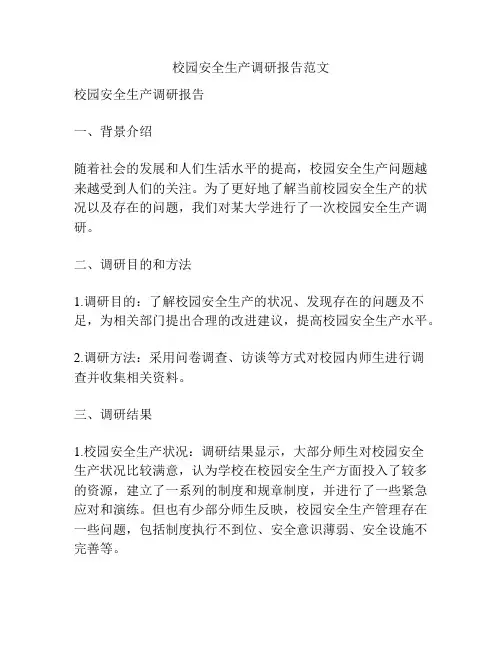 校园安全生产调研报告范文

校园安全生产调研报告

一、背景介绍

随着社会的发展和人们生活水平的提高，校园安全生产问题越来越受到人们的关注。为了更好地了解当前校园安全生产的状况以及存在的问题，我们对某大学进行了一次校园安全生产调研。

二、调研目的和方法

1.调研目的：了解校园安全生产的状况、发现存在的问题及不足，为相关部门提出合理的改进建议，提高校园安全生产水平。

2.调研方法：采用问卷调查、访谈等方式对校园内师生进行调查并收集相关资料。

三、调研结果

1.校园安全生产状况：调研结果显示，大部分师生对校园安全生产状况比较满意，认为学校在校园安全生产方面投入了较多的资源，建立了一系列的制度和规章制度，并进行了一些紧急应对和演练。但也有少部分师生反映，校园安全生产管理存在一些问题，包括制度执行不到位、安全意识薄弱、安全设施不完善等。